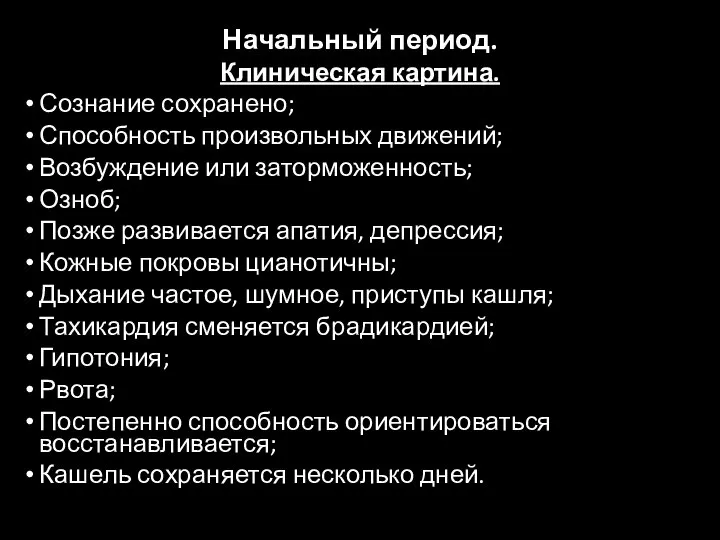 Начальный период.
Клиническая картина.

• Сознание сохранено;
• Способность произвольных движений;
• Возбуждение или заторможенность;
• Озноб;
• Позже развивается апатия, депрессия;
• Кожные покровы цианотичны;
• Дыхание частое, шумное, приступы кашля;
• Тахикардия сменяется брадикардией;
• Гипотония;
• Рвота;
• Постепенно способность ориентироваться восстанавливается;
• Кашель сохраняется несколько дней.